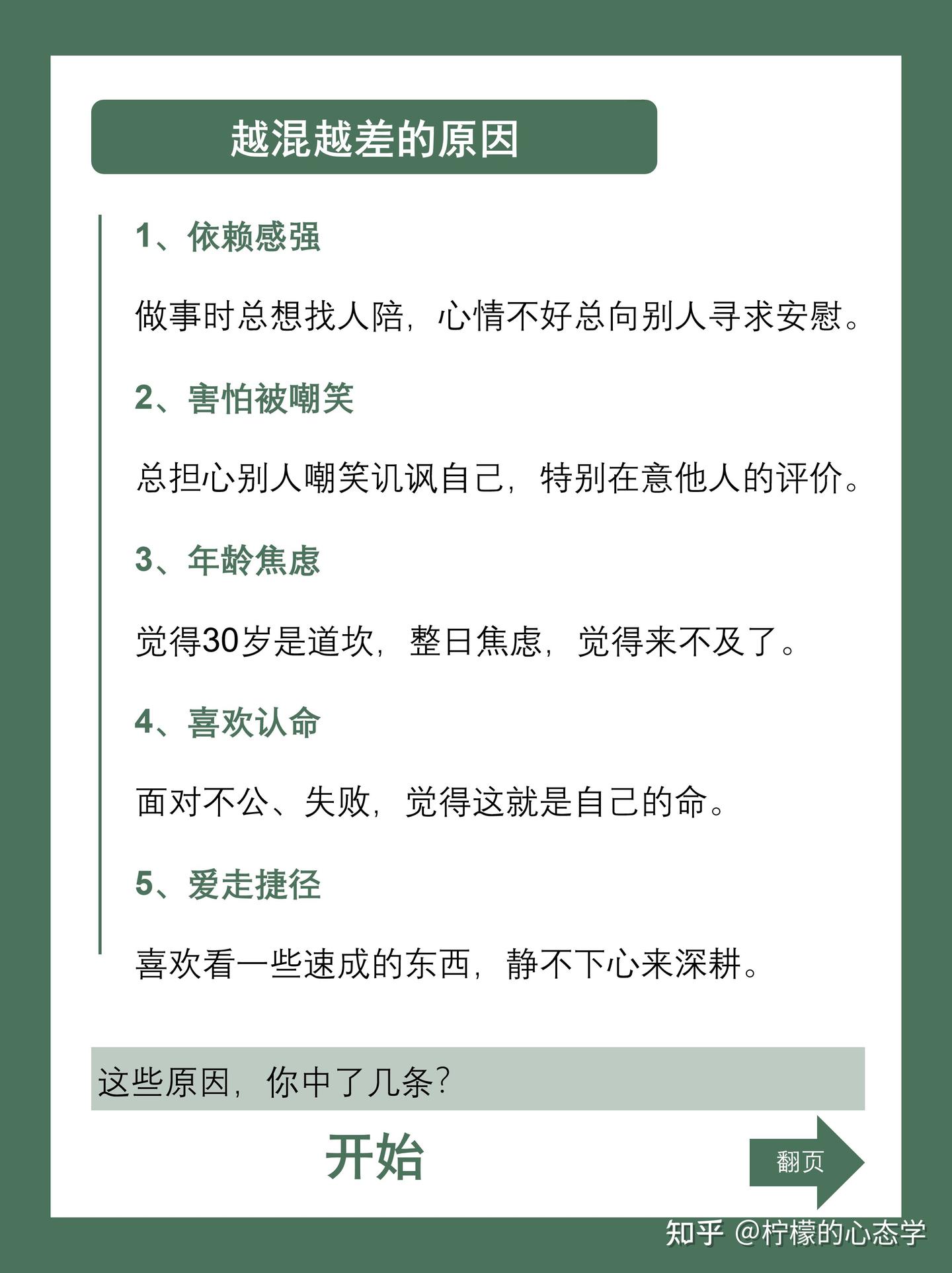 越混越差的原因

1、依赖感强

做事时总想找人陪，心情不好总向别人寻求安慰。

2、害怕被嘲笑

总担心别人嘲笑讥讽自己，特别在意他人的评价。

3、年龄焦虑

觉得30岁是道坎，整日焦虑，觉得来不及了。

4、喜欢认命

面对不公、失败，觉得这就是自己的命。

5、爱走捷径

喜欢看一些速成的东西，静不下心来深耕。

这些原因，你中了几条？

开始

翻页

知乎 @柠檬的心态学